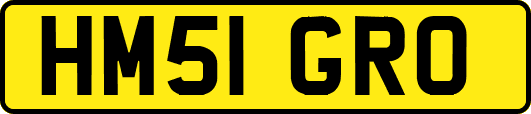 HM51 GRO